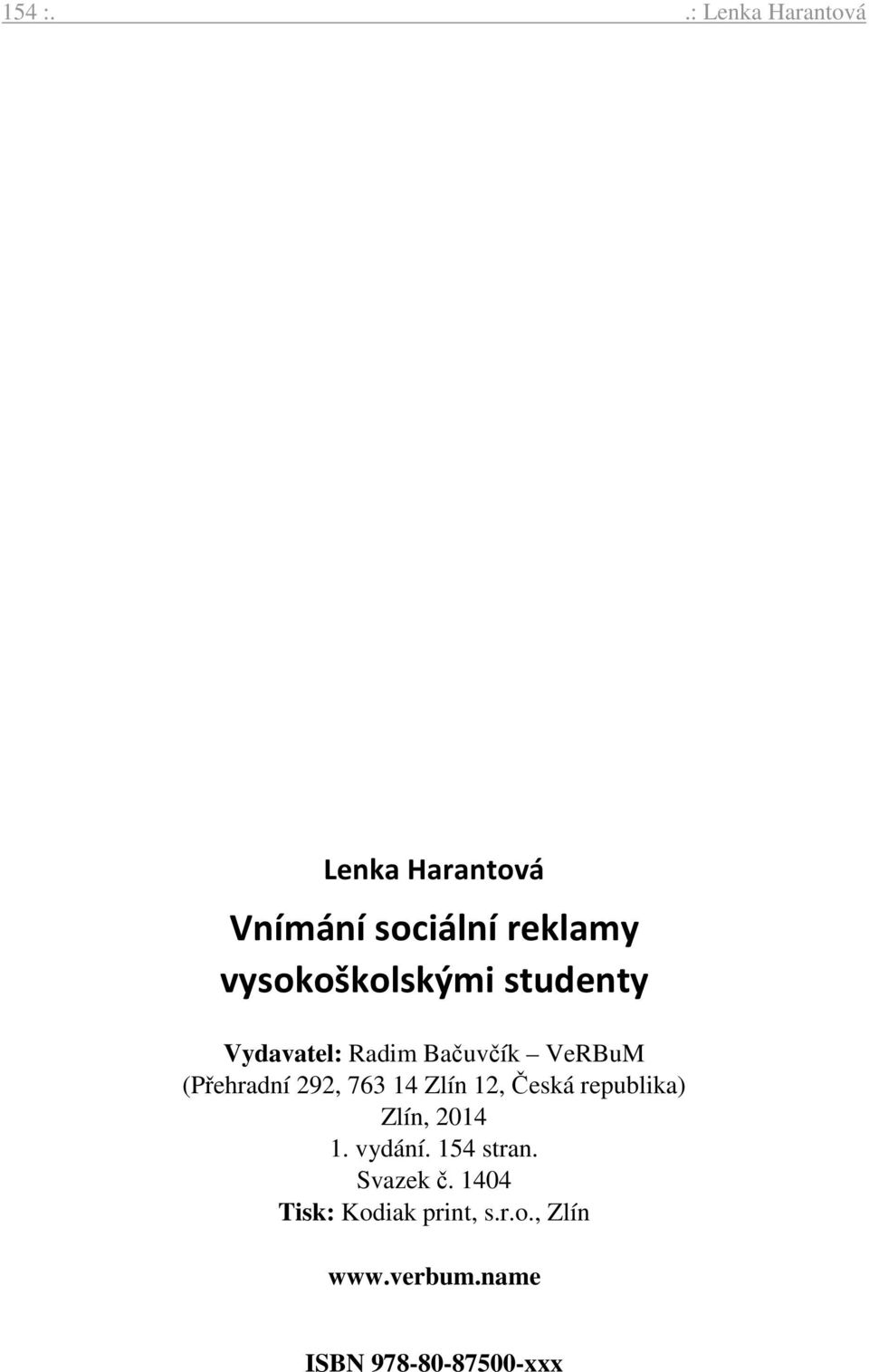 154 :. .: Lenka Harantová

Lenka Harantová

Vnímání sociální reklamy vysokoškolskými studenty

Vydavatel: Radim Bačuvčík – VeRBuM
(Přehradní 292, 763 14 Zlín 12, Česká republika)
Zlín, 2014
1. vydání. 154 stran.
Svazek č. 1404
Tisk: Kodiak print, s.r.o., Zlín

www.verbum.name

ISBN 978-80-87500-xxx